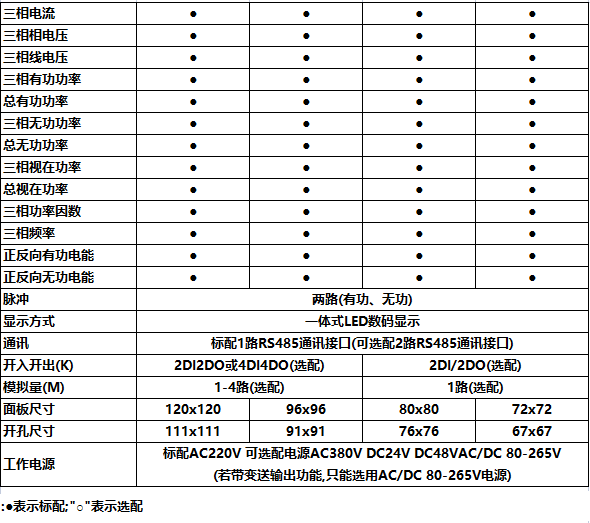 | 三相电流 | ● | ● | ● | ● |
|---|---|---|---|---|
| 三相相电压 | ● | ● | ● | ● |
| 三相线电压 | ● | ● | ● | ● |
| 三相有功功率 | ● | ● | ● | ● |
| 总有功功率 | ● | ● | ● | ● |
| 三相无功功率 | ● | ● | ● | ● |
| 总无功功率 | ● | ● | ● | ● |
| 三相视在功率 | ● | ● | ● | ● |
| 总视在功率 | ● | ● | ● | ● |
| 三相功率因数 | ● | ● | ● | ● |
| 三相频率 | ● | ● | ● | ● |
| 正反向有功电能 | ● | ● | ● | ● |
| 正反向无功电能 | ● | ● | ● | ● |
| 脉冲 | 两路(有功、无功) | | | |
| 显示方式 | 一体式LED数码显示 | | | |
| 通讯 | 标配1路RS485通讯接口(可选配2路RS485通讯接口) | | | |
| 开入开出(K) | 2DI2DO或4DI4DO(选配) | | 2DI/2DO(选配) | |
| 模拟量(M) | 1-4路(选配) | | 1路(选配) | |
| 面板尺寸 | 120x120 | 96x96 | 80x80 | 72x72 |
| 开孔尺寸 | 111x111 | 91x91 | 76x76 | 67x67 |
| 工作电源 | 标配AC220V 可选配电源AC380V DC24V DC48VAC/DC 80-265V (若带变送输出功能,只能选用AC/DC 80-265V电源) | | | |

:●表示标配;"○"表示选配